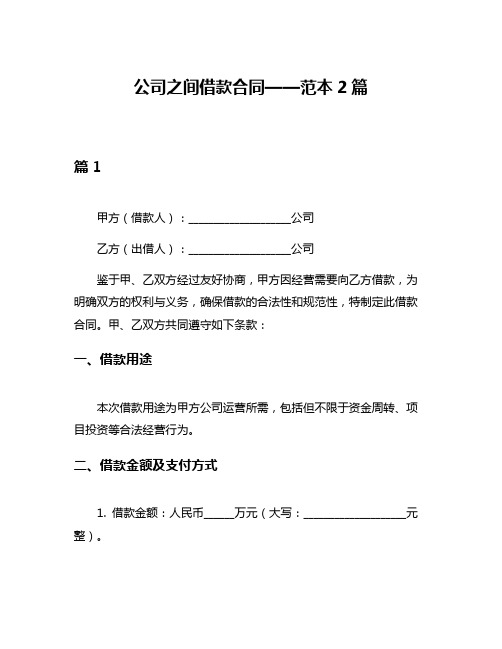 公司之间借款合同——范本 2 篇

篇 1

甲方（借款人）：__________________公司

乙方（出借人）：__________________公司

鉴于甲、乙双方经过友好协商，甲方因经营需要向乙方借款，为明确双方的权利与义务，确保借款的合法性和规范性，特制定此借款合同。甲、乙双方共同遵守如下条款：

一、借款用途

本次借款用途为甲方公司运营所需，包括但不限于资金周转、项目投资等合法经营行为。

二、借款金额及支付方式

1. 借款金额：人民币_____万元（大写：__________________元整）。